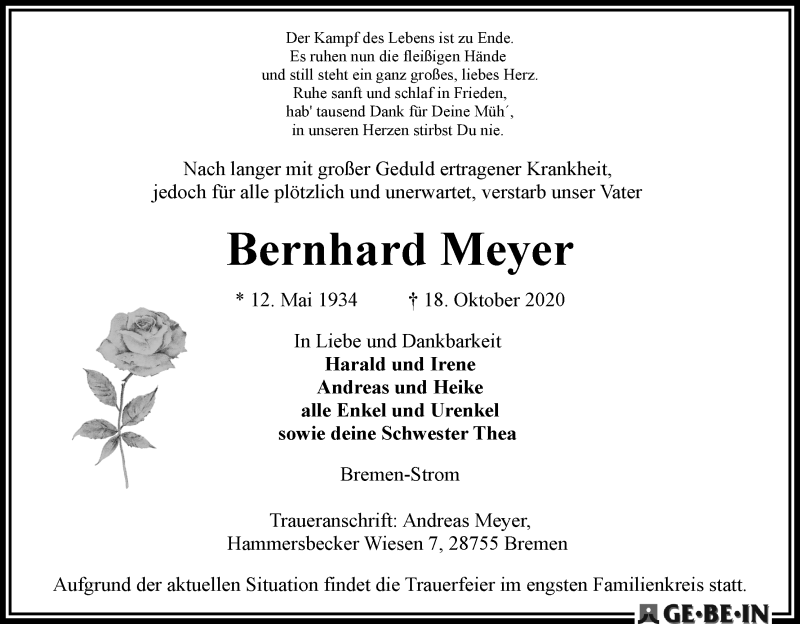 Der Kampf des Lebens ist zu Ende.
Es ruhen nun die fleißigen Hände
und still steht ein ganz großes, liebes Herz.
Ruhe sanft und schlaf in Frieden,
hab' tausend Dank für Deine Müh´,
in unseren Herzen stirbst Du nie.

Nach langer mit großer Geduld ertragener Krankheit,
jedoch für alle plötzlich und unerwartet, verstarb unser Vater

Bernhard Meyer

* 12. Mai 1934 † 18. Oktober 2020

In Liebe und Dankbarkeit
Harald und Irene
Andreas und Heike
alle Enkel und Urenkel
sowie deine Schwester Thea

Bremen-Strom

Traueranschrift: Andreas Meyer,
Hammersbecker Wiesen 7, 28755 Bremen

Aufgrund der aktuellen Situation findet die Trauerfeier im engsten Familienkreis statt.

GE·BE·IN